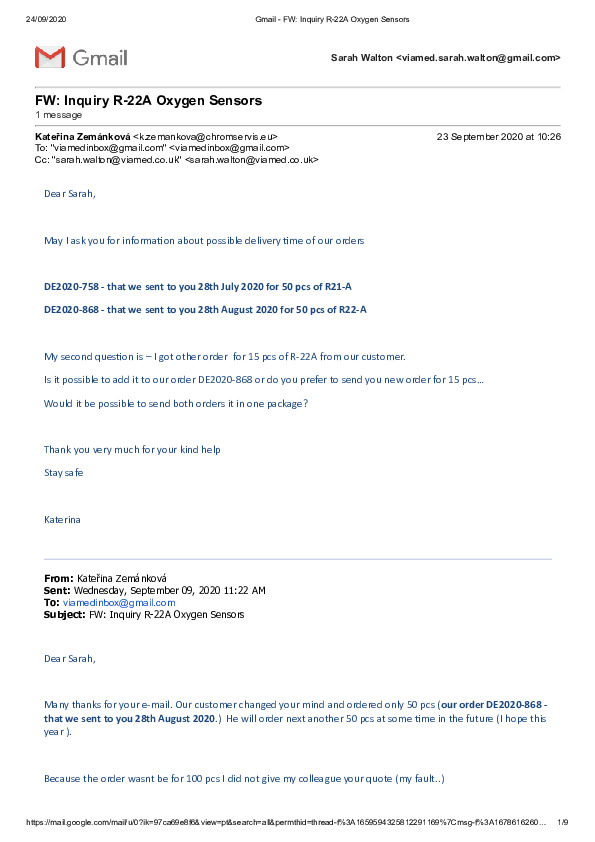 24/09/2020 Gmail - FW: Inquiry R-22A Oxygen Sensors

Gmail

Sarah Walton <viamed.sarah.walton@gmail.com>

FW: Inquiry R-22A Oxygen Sensors
1 message

Kateřina Zemánková <k.zemankova@chromservis.eu> 23 September 2020 at 10:26
To: "viamedinbox@gmail.com" <viamedinbox@gmail.com>
Cc: "sarah.walton@viamed.co.uk" <sarah.walton@viamed.co.uk>

Dear Sarah,

May I ask you for information about possible delivery time of our orders

DE2020-758 - that we sent to you 28th July 2020 for 50 pcs of R21-A

DE2020-868 - that we sent to you 28th August 2020 for 50 pcs of R22-A

My second question is – I got other order for 15 pcs of R-22A from our customer.

Is it possible to add it to our order DE2020-868 or do you prefer to send you new order for 15 pcs…

Would it be possible to send both orders it in one package?

Thank you very much for your kind help

Stay safe

Katerina

From: Kateřina Zemánková
Sent: Wednesday, September 09, 2020 11:22 AM
To: viamedinbox@gmail.com
Subject: FW: Inquiry R-22A Oxygen Sensors

Dear Sarah,

Many thanks for your e-mail. Our customer changed your mind and ordered only 50 pcs (our order DE2020-868 - that we sent to you 28th August 2020.) He will order next another 50 pcs at some time in the future (I hope this year).

Because the order wasnt be for 100 pcs I did not give my colleague your quote (my fault..)

https://mail.google.com/mail/u/0?ik=97ca69e8f6&view=pt&search=all&permthid=thread-f%3A1659594325812291169%7Cmsg-f%3A1678616260… 1/9